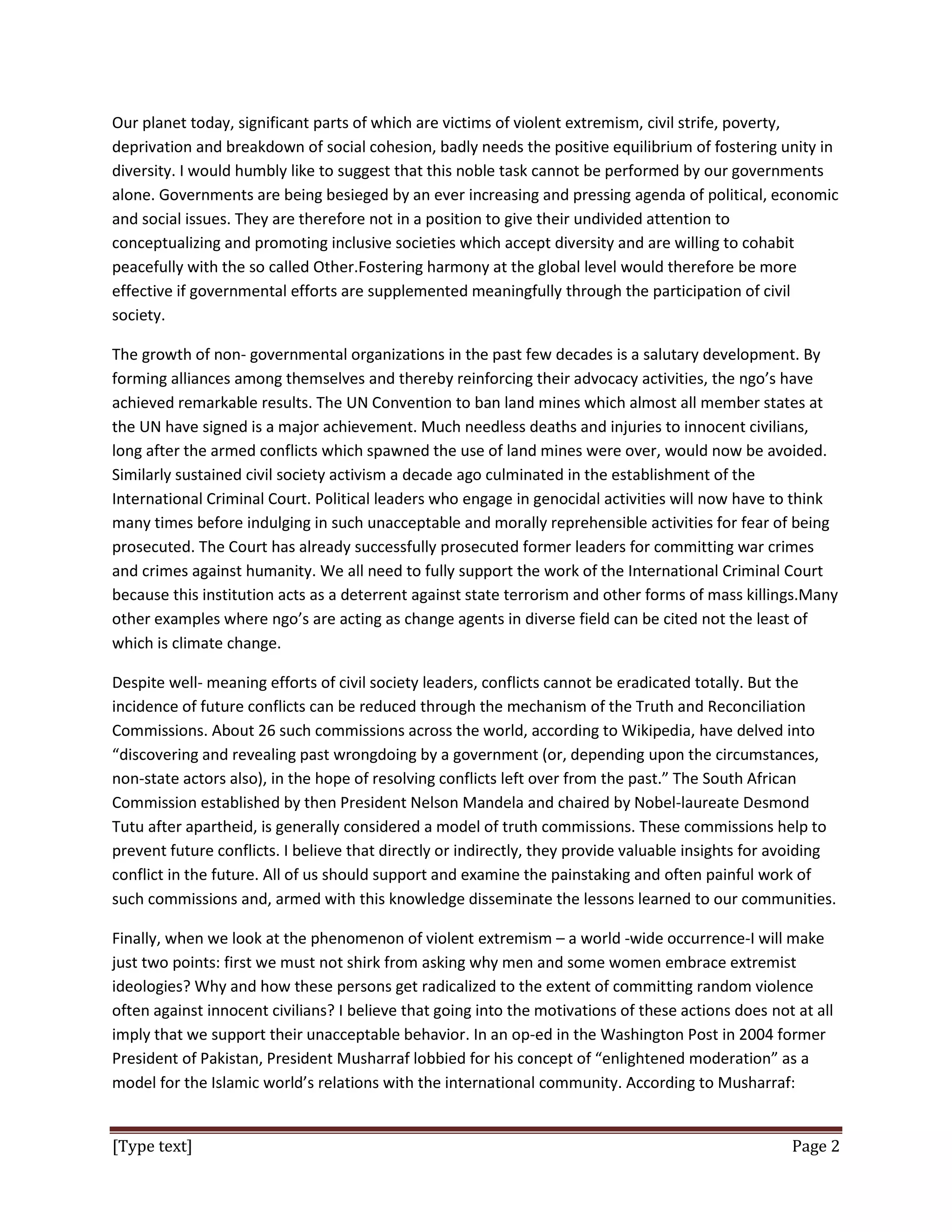 Our planet today, significant parts of which are victims of violent extremism, civil strife, poverty, deprivation and breakdown of social cohesion, badly needs the positive equilibrium of fostering unity in diversity. I would humbly like to suggest that this noble task cannot be performed by our governments alone. Governments are being besieged by an ever increasing and pressing agenda of political, economic and social issues. They are therefore not in a position to give their undivided attention to conceptualizing and promoting inclusive societies which accept diversity and are willing to cohabit peacefully with the so called Other.Fostering harmony at the global level would therefore be more effective if governmental efforts are supplemented meaningfully through the participation of civil society.

The growth of non- governmental organizations in the past few decades is a salutary development. By forming alliances among themselves and thereby reinforcing their advocacy activities, the ngo's have achieved remarkable results. The UN Convention to ban land mines which almost all member states at the UN have signed is a major achievement. Much needless deaths and injuries to innocent civilians, long after the armed conflicts which spawned the use of land mines were over, would now be avoided. Similarly sustained civil society activism a decade ago culminated in the establishment of the International Criminal Court. Political leaders who engage in genocidal activities will now have to think many times before indulging in such unacceptable and morally reprehensible activities for fear of being prosecuted. The Court has already successfully prosecuted former leaders for committing war crimes and crimes against humanity. We all need to fully support the work of the International Criminal Court because this institution acts as a deterrent against state terrorism and other forms of mass killings.Many other examples where ngo's are acting as change agents in diverse field can be cited not the least of which is climate change.

Despite well- meaning efforts of civil society leaders, conflicts cannot be eradicated totally. But the incidence of future conflicts can be reduced through the mechanism of the Truth and Reconciliation Commissions. About 26 such commissions across the world, according to Wikipedia, have delved into "discovering and revealing past wrongdoing by a government (or, depending upon the circumstances, non-state actors also), in the hope of resolving conflicts left over from the past." The South African Commission established by then President Nelson Mandela and chaired by Nobel-laureate Desmond Tutu after apartheid, is generally considered a model of truth commissions. These commissions help to prevent future conflicts. I believe that directly or indirectly, they provide valuable insights for avoiding conflict in the future. All of us should support and examine the painstaking and often painful work of such commissions and, armed with this knowledge disseminate the lessons learned to our communities.

Finally, when we look at the phenomenon of violent extremism – a world -wide occurrence-I will make just two points: first we must not shirk from asking why men and some women embrace extremist ideologies? Why and how these persons get radicalized to the extent of committing random violence often against innocent civilians? I believe that going into the motivations of these actions does not at all imply that we support their unacceptable behavior. In an op-ed in the Washington Post in 2004 former President of Pakistan, President Musharraf lobbied for his concept of "enlightened moderation" as a model for the Islamic world's relations with the international community. According to Musharraf:

[Type text] Page 2